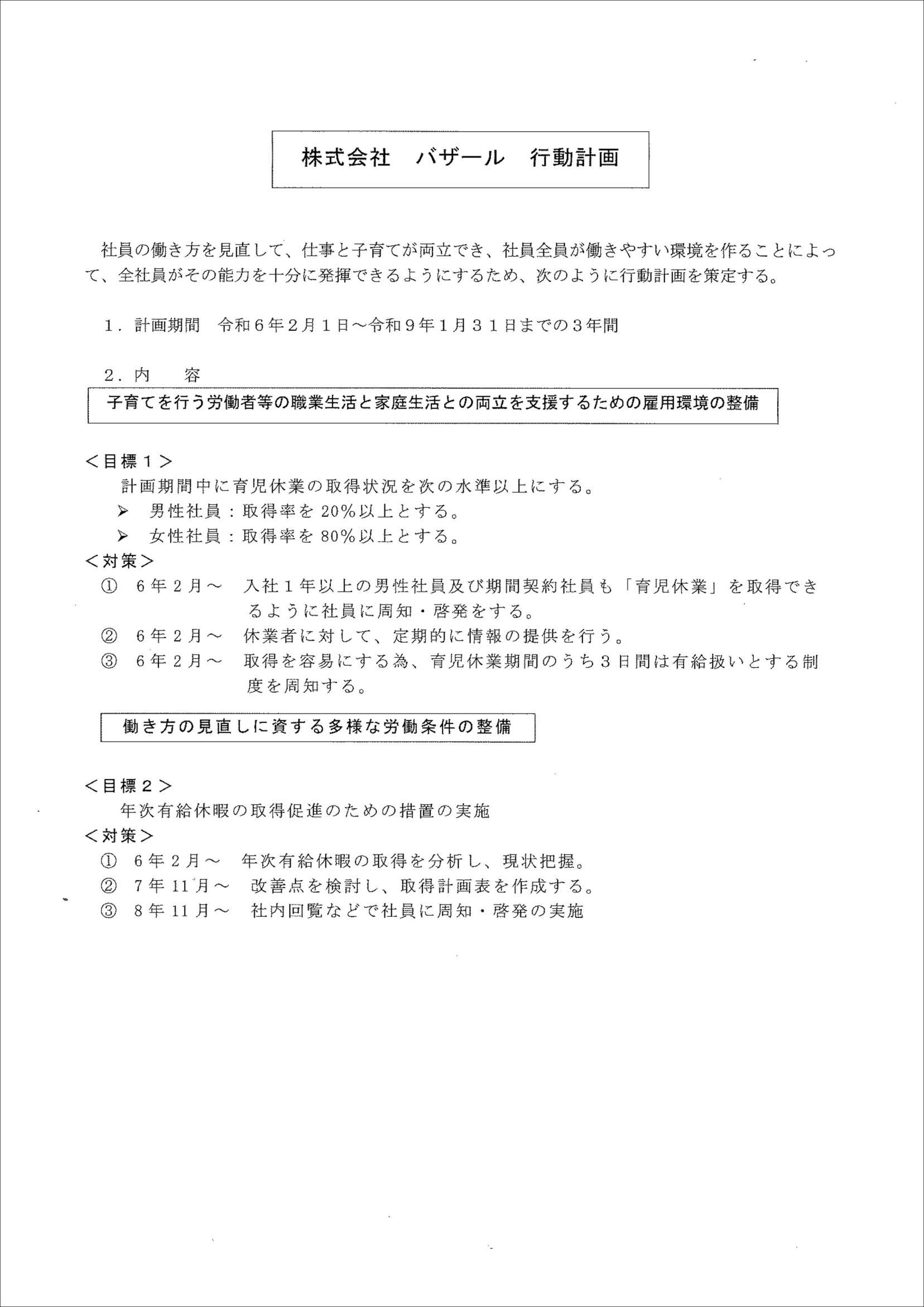 株式会社　バザール　行動計画

社員の働き方を見直して、仕事と子育てが両立でき、社員全員が働きやすい環境を作ることによって、全社員がその能力を十分に発揮できるようにするため、次のように行動計画を策定する。

１．計画期間　令和６年２月１日～令和９年１月３１日までの３年間

２．内　容

子育てを行う労働者等の職業生活と家庭生活との両立を支援するための雇用環境の整備

＜目標１＞
計画期間中に育児休業の取得状況を次の水準以上にする。
➢ 男性社員：取得率を 20％以上とする。
➢ 女性社員：取得率を 80％以上とする。
＜対策＞
① ６年２月～　入社１年以上の男性社員及び期間契約社員も「育児休業」を取得できるように社員に周知・啓発をする。
② ６年２月～　休業者に対して、定期的に情報の提供を行う。
③ ６年２月～　取得を容易にする為、育児休業期間のうち３日間は有給扱いとする制度を周知する。

働き方の見直しに資する多様な労働条件の整備

＜目標２＞
年次有給休暇の取得促進のための措置の実施
＜対策＞
① ６年２月～　年次有給休暇の取得を分析し、現状把握。
② ７年 11 月～　改善点を検討し、取得計画表を作成する。
③ ８年 11 月～　社内回覧などで社員に周知・啓発の実施